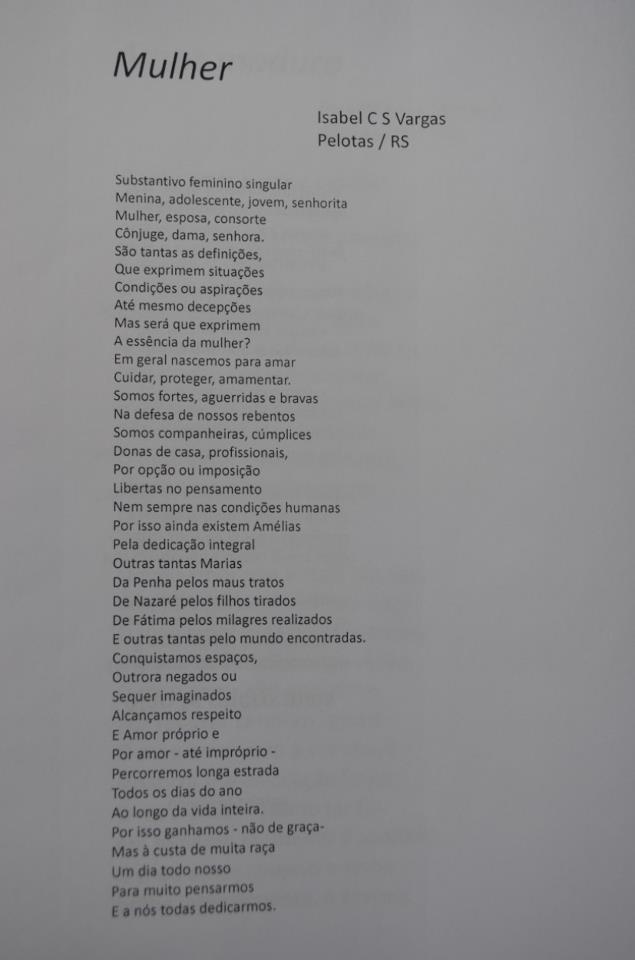 Mulher

Isabel C S Vargas
Pelotas / RS

Substantivo feminino singular
Menina, adolescente, jovem, senhorita
Mulher, esposa, consorte
Cônjuge, dama, senhora.
São tantas as definições,
Que exprimem situações
Condições ou aspirações
Até mesmo decepções
Mas será que exprimem
A essência da mulher?
Em geral nascemos para amar
Cuidar, proteger, amamentar.
Somos fortes, aguerridas e bravas
Na defesa de nossos rebentos
Somos companheiras, cúmplices
Donas de casa, profissionais,
Por opção ou imposição
Libertas no pensamento
Nem sempre nas condições humanas
Por isso ainda existem Amélias
Pela dedicação integral
Outras tantas Marias
Da Penha pelos maus tratos
De Nazaré pelos filhos tirados
De Fátima pelos milagres realizados
E outras tantas pelo mundo encontradas.
Conquistamos espaços,
Outrora negados ou
Sequer imaginados
Alcançamos respeito
E Amor próprio e
Por amor - até impróprio -
Percorremos longa estrada
Todos os dias do ano
Ao longo da vida inteira.
Por isso ganhamos - não de graça-
Mas à custa de muita raça
Um dia todo nosso
Para muito pensarmos
E a nós todas dedicarmos.